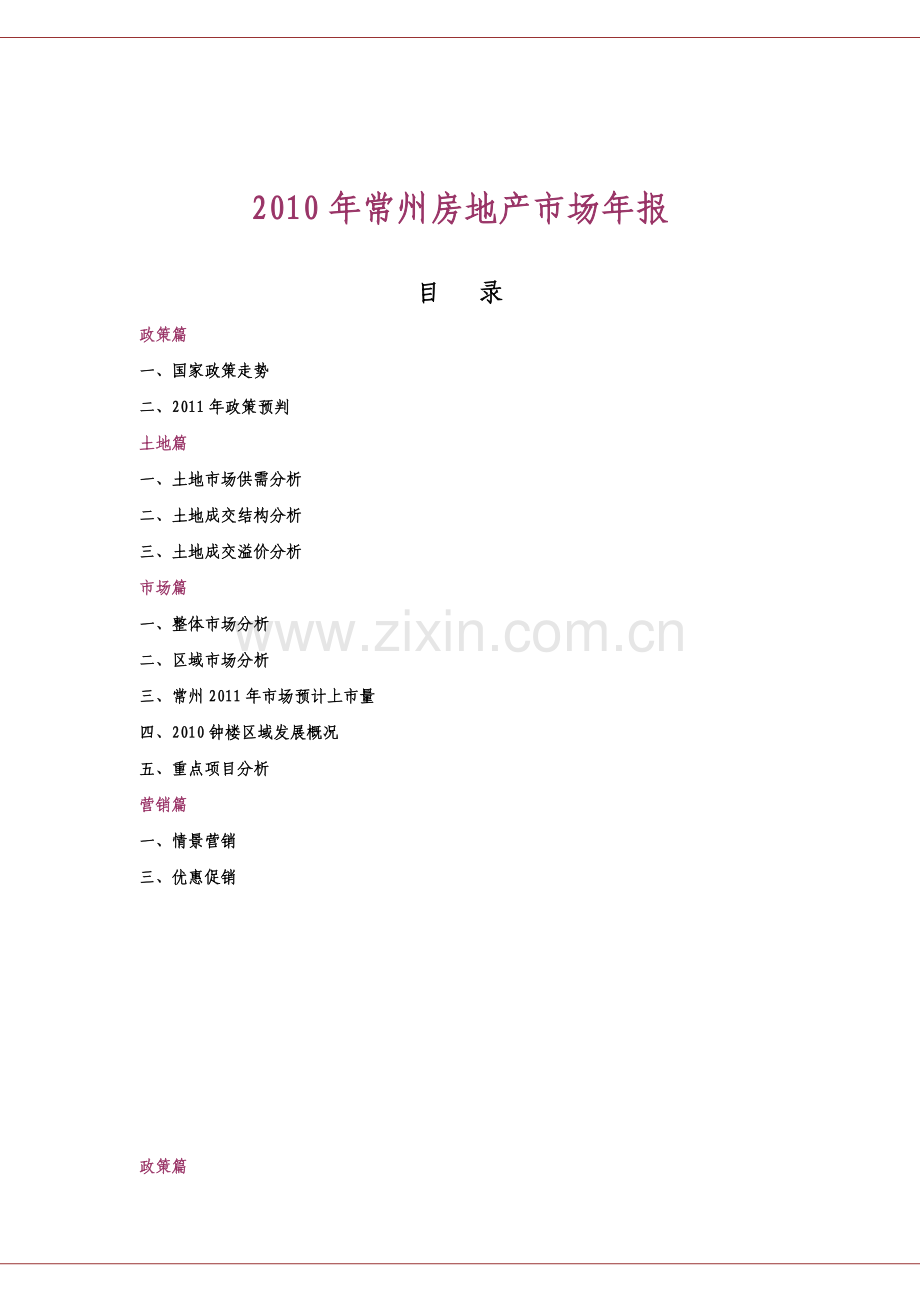 2010年常州房地产市场年报

目 录

政策篇

一、国家政策走势

二、2011年政策预判

土地篇

一、土地市场供需分析

二、土地成交结构分析

三、土地成交溢价分析

市场篇

一、整体市场分析

二、区域市场分析

三、常州2011年市场预计上市量

四、2010钟楼区域发展概况

五、重点项目分析

营销篇

一、情景营销

三、优惠促销

政策篇

www.zixin.com.cn